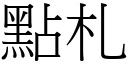 點札